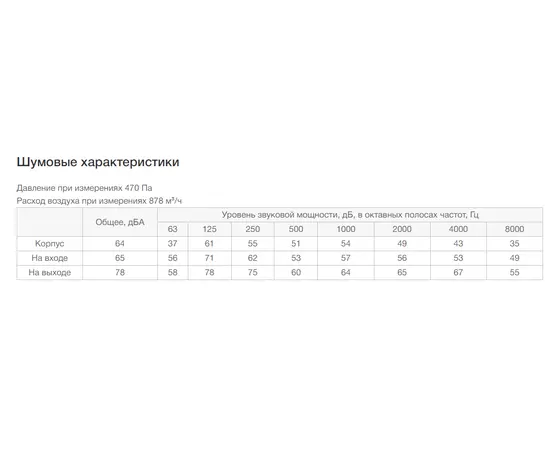 Шумовые характеристики

Давление при измерениях 470 Па
Расход воздуха при измерениях 878 м³/ч

| | Общее, дБА | Уровень звуковой мощности, дБ, в октавных полосах частот, Гц | | | | | | | |
|---|---|---|---|---|---|---|---|---|---|
| | | 63 | 125 | 250 | 500 | 1000 | 2000 | 4000 | 8000 |
| Корпус | 64 | 37 | 61 | 55 | 51 | 54 | 49 | 43 | 35 |
| На входе | 65 | 56 | 71 | 62 | 53 | 57 | 56 | 53 | 49 |
| На выходе | 78 | 58 | 78 | 75 | 60 | 64 | 65 | 67 | 55 |